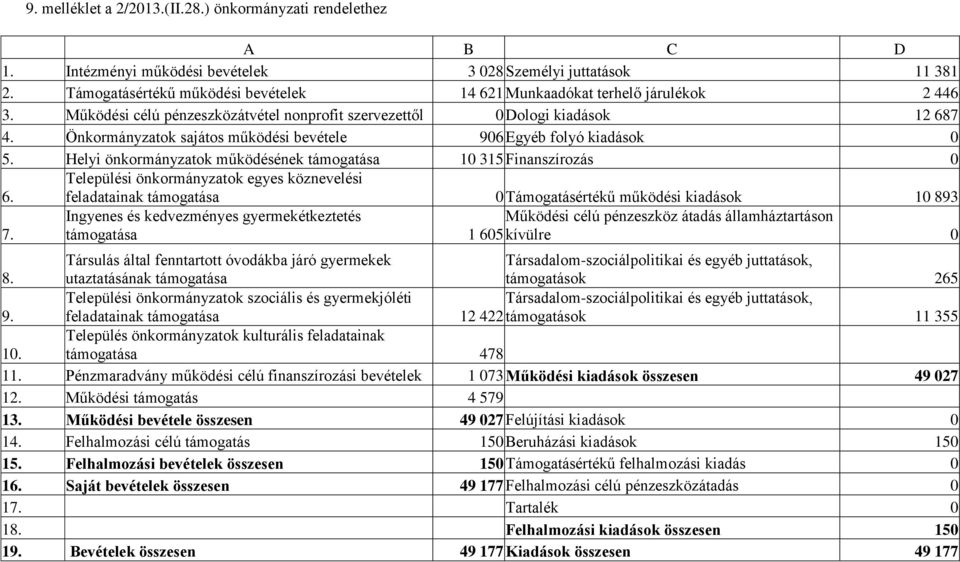 9. melléklet a 2/2013.(II.28.) önkormányzati rendelethez

| | A | B | C | D |
|---|---|---|---|---|
| 1. | Intézményi működési bevételek | 3 028 | Személyi juttatások | 11 381 |
| 2. | Támogatásértékű működési bevételek | 14 621 | Munkaadókat terhelő járulékok | 2 446 |
| 3. | Működési célú pénzeszközátvétel nonprofit szervezettől | 0 | Dologi kiadások | 12 687 |
| 4. | Önkormányzatok sajátos működési bevétele | 906 | Egyéb folyó kiadások | 0 |
| 5. | Helyi önkormányzatok működésének támogatása | 10 315 | Finanszírozás | 0 |
| 6. | Települési önkormányzatok egyes köznevelési feladatainak támogatása | 0 | Támogatásértékű működési kiadások | 10 893 |
| 7. | Ingyenes és kedvezményes gyermekétkeztetés támogatása | 1 605 | Működési célú pénzeszköz átadás államháztartáson kívülre | 0 |
| 8. | Társulás által fenntartott óvodákba járó gyermekek utaztatásának támogatása | | Társadalom-szociálpolitikai és egyéb juttatások, támogatások | 265 |
| 9. | Települési önkormányzatok szociális és gyermekjóléti feladatainak támogatása | 12 422 | Társadalom-szociálpolitikai és egyéb juttatások, támogatások | 11 355 |
| 10. | Település önkormányzatok kulturális feladatainak támogatása | 478 | | |
| 11. | Pénzmaradvány működési célú finanszírozási bevételek | 1 073 | **Működési kiadások összesen** | **49 027** |
| 12. | Működési támogatás | 4 579 | | |
| **13.** | **Működési bevétele összesen** | **49 027** | Felújítási kiadások | 0 |
| 14. | Felhalmozási célú támogatás | 150 | Beruházási kiadások | 150 |
| **15.** | **Felhalmozási bevételek összesen** | **150** | Támogatásértékű felhalmozási kiadás | 0 |
| **16.** | **Saját bevételek összesen** | **49 177** | Felhalmozási célú pénzeszközátadás | 0 |
| 17. | | | Tartalék | 0 |
| 18. | | | **Felhalmozási kiadások összesen** | **150** |
| **19.** | **Bevételek összesen** | **49 177** | **Kiadások összesen** | **49 177** |